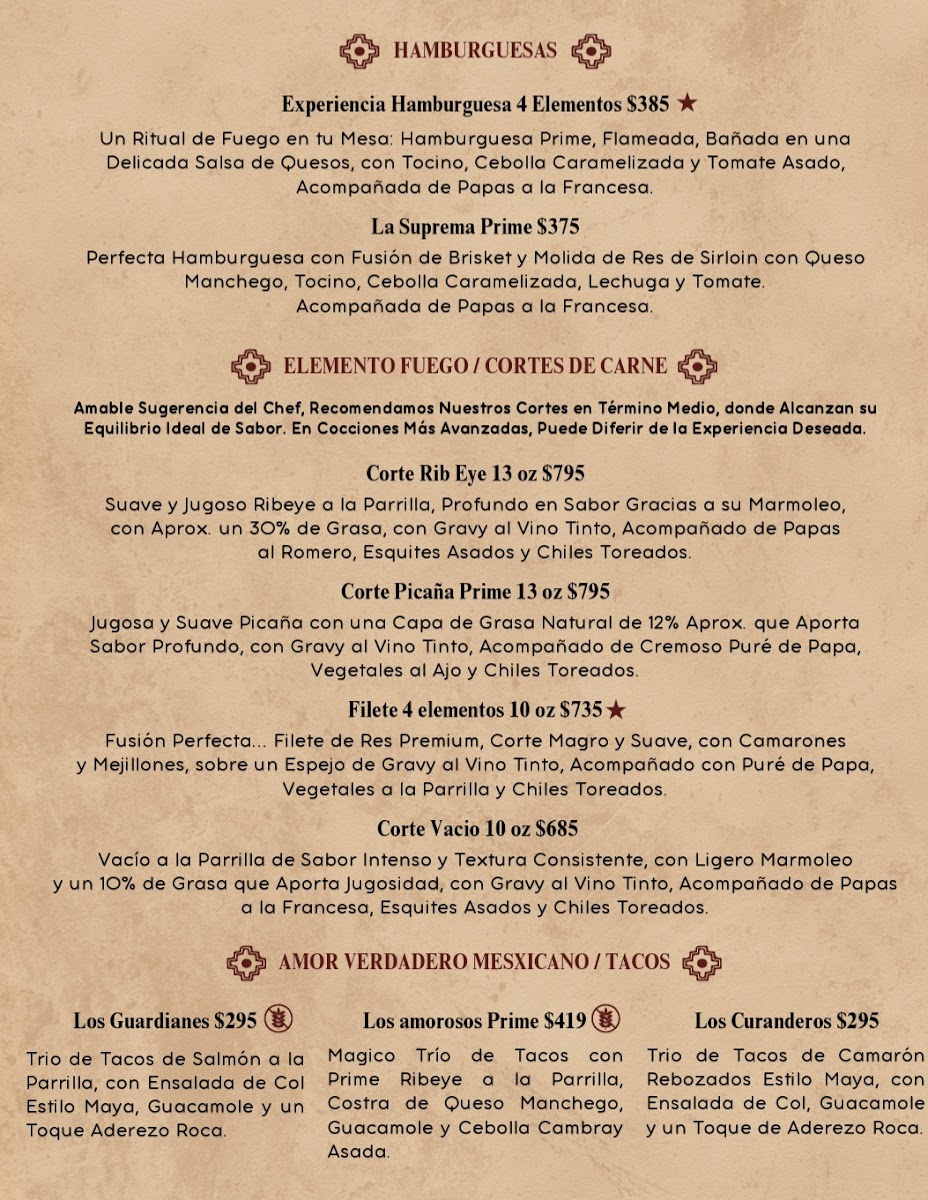 HAMBURGUESAS

Experiencia Hamburguesa 4 Elementos $385 ★
Un Ritual de Fuego en tu Mesa: Hamburguesa Prime, Flameada, Bañada en una Delicada Salsa de Quesos, con Tocino, Cebolla Caramelizada y Tomate Asado, Acompañada de Papas a la Francesa.

La Suprema Prime $375
Perfecta Hamburguesa con Fusión de Brisket y Molida de Res de Sirloin con Queso Manchego, Tocino, Cebolla Caramelizada, Lechuga y Tomate. Acompañada de Papas a la Francesa.

ELEMENTO FUEGO / CORTES DE CARNE

Amable Sugerencia del Chef, Recomendamos Nuestros Cortes en Término Medio, donde Alcanzan su Equilibrio Ideal de Sabor. En Cocciones Más Avanzadas, Puede Diferir de la Experiencia Deseada.

Corte Rib Eye 13 oz $795
Suave y Jugoso Ribeye a la Parrilla, Profundo en Sabor Gracias a su Marmoleo, con Aprox. un 30% de Grasa, con Gravy al Vino Tinto, Acompañado de Papas al Romero, Esquites Asados y Chiles Toreados.

Corte Picaña Prime 13 oz $795
Jugosa y Suave Picaña con una Capa de Grasa Natural de 12% Aprox. que Aporta Sabor Profundo, con Gravy al Vino Tinto, Acompañado de Cremoso Puré de Papa, Vegetales al Ajo y Chiles Toreados.

Filete 4 elementos 10 oz $735 ★
Fusión Perfecta... Filete de Res Premium, Corte Magro y Suave, con Camarones y Mejillones, sobre un Espejo de Gravy al Vino Tinto, Acompañado con Puré de Papa, Vegetales a la Parrilla y Chiles Toreados.

Corte Vacio 10 oz $685
Vacío a la Parrilla de Sabor Intenso y Textura Consistente, con Ligero Marmoleo y un 10% de Grasa que Aporta Jugosidad, con Gravy al Vino Tinto, Acompañado de Papas a la Francesa, Esquites Asados y Chiles Toreados.

AMOR VERDADERO MESXICANO / TACOS

Los Guardianes $295
Trio de Tacos de Salmón a la Parrilla, con Ensalada de Col Estilo Maya, Guacamole y un Toque Aderezo Roca.

Los amorosos Prime $419
Magico Trío de Tacos con Prime Ribeye a la Parrilla, Costra de Queso Manchego, Guacamole y Cebolla Cambray Asada.

Los Curanderos $295
Trio de Tacos de Camarón Rebozados Estilo Maya, con Ensalada de Col, Guacamole y un Toque de Aderezo Roca.